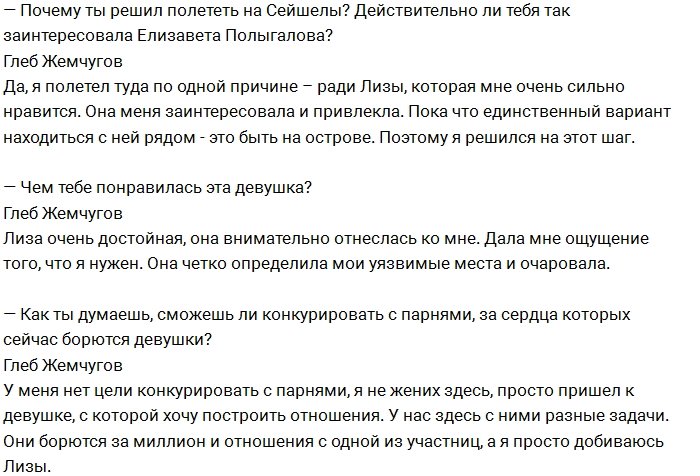 — Почему ты решил полететь на Сейшелы? Действительно ли тебя так заинтересовала Елизавета Полыгалова?
Глеб Жемчугов
Да, я полетел туда по одной причине – ради Лизы, которая мне очень сильно нравится. Она меня заинтересовала и привлекла. Пока что единственный вариант находиться с ней рядом - это быть на острове. Поэтому я решился на этот шаг.

— Чем тебе понравилась эта девушка?
Глеб Жемчугов
Лиза очень достойная, она внимательно отнеслась ко мне. Дала мне ощущение того, что я нужен. Она четко определила мои уязвимые места и очаровала.

— Как ты думаешь, сможешь ли конкурировать с парнями, за сердца которых сейчас борются девушки?
Глеб Жемчугов
У меня нет цели конкурировать с парнями, я не жених здесь, просто пришел к девушке, с которой хочу построить отношения. У нас здесь с ними разные задачи. Они борются за миллион и отношения с одной из участниц, а я просто добиваюсь Лизы.